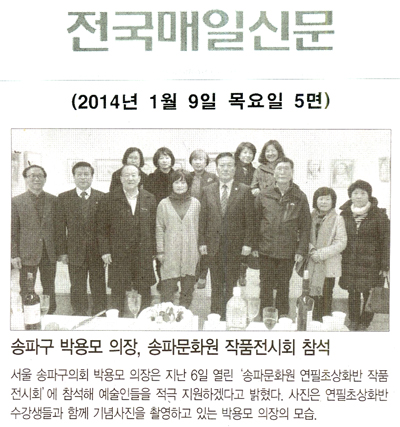 전국매일신문

(2014년 1월 9일 목요일 5면)

송파구 박용모 의장, 송파문화원 작품전시회 참석

서울 송파구의회 박용모 의장은 지난 6일 열린 '송파문화원 연필초상화반 작품전시회'에 참석해 예술인들을 적극 지원하겠다고 밝혔다. 사진은 연필초상화반 수강생들과 함께 기념사진을 촬영하고 있는 박용모 의장의 모습.